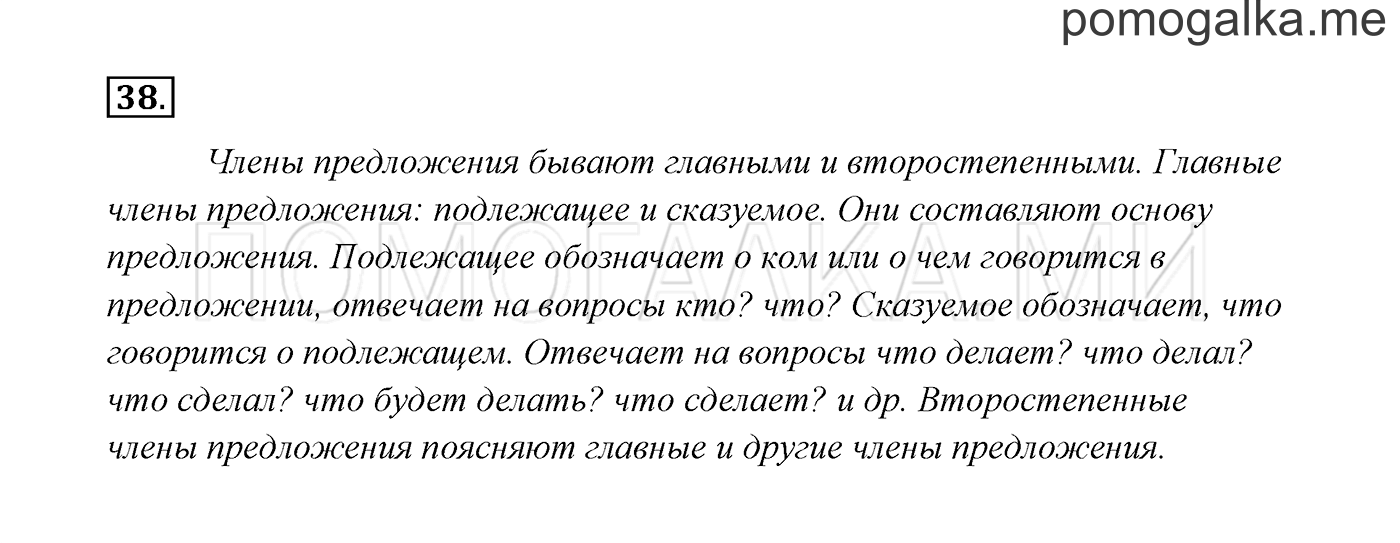 pomogalka.me

38.

Члены предложения бывают главными и второстепенными. Главные члены предложения: подлежащее и сказуемое. Они составляют основу предложения. Подлежащее обозначает о ком или о чем говорится в предложении, отвечает на вопросы кто? что? Сказуемое обозначает, что говорится о подлежащем. Отвечает на вопросы что делает? что делал? что сделал? что будет делать? что сделает? и др. Второстепенные члены предложения поясняют главные и другие члены предложения.

ПОМОГАЛКА.МИ